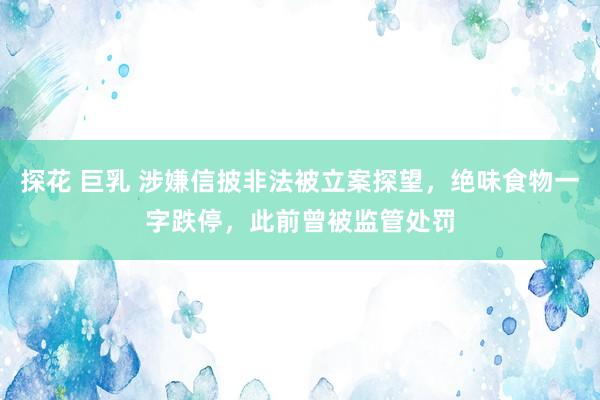 探花 巨乳 涉嫌信披非法被立案探望，绝味食物一字跌停，此前曾被监管处罚